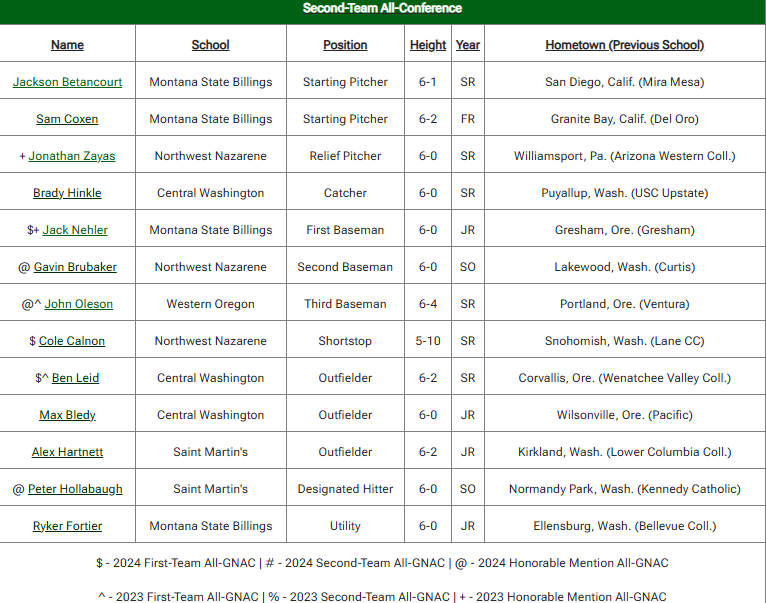 Second-Team All-Conference

| Name | School | Position | Height | Year | Hometown (Previous School) |
|---|---|---|---|---|---|
| Jackson Betancourt | Montana State Billings | Starting Pitcher | 6-1 | SR | San Diego, Calif. (Mira Mesa) |
| Sam Coxen | Montana State Billings | Starting Pitcher | 6-2 | FR | Granite Bay, Calif. (Del Oro) |
| + Jonathan Zayas | Northwest Nazarene | Relief Pitcher | 6-0 | SR | Williamsport, Pa. (Arizona Western Coll.) |
| Brady Hinkle | Central Washington | Catcher | 6-0 | SR | Puyallup, Wash. (USC Upstate) |
| $+ Jack Nehler | Montana State Billings | First Baseman | 6-0 | JR | Gresham, Ore. (Gresham) |
| @ Gavin Brubaker | Northwest Nazarene | Second Baseman | 6-0 | SO | Lakewood, Wash. (Curtis) |
| @^ John Oleson | Western Oregon | Third Baseman | 6-4 | SR | Portland, Ore. (Ventura) |
| $ Cole Calnon | Northwest Nazarene | Shortstop | 5-10 | SR | Snohomish, Wash. (Lane CC) |
| $^ Ben Leid | Central Washington | Outfielder | 6-2 | SR | Corvallis, Ore. (Wenatchee Valley Coll.) |
| Max Bledy | Central Washington | Outfielder | 6-0 | JR | Wilsonville, Ore. (Pacific) |
| Alex Hartnett | Saint Martin's | Outfielder | 6-2 | JR | Kirkland, Wash. (Lower Columbia Coll.) |
| @ Peter Hollabaugh | Saint Martin's | Designated Hitter | 6-0 | SO | Normandy Park, Wash. (Kennedy Catholic) |
| Ryker Fortier | Montana State Billings | Utility | 6-0 | JR | Ellensburg, Wash. (Bellevue Coll.) |

$ - 2024 First-Team All-GNAC | # - 2024 Second-Team All-GNAC | @ - 2024 Honorable Mention All-GNAC

^ - 2023 First-Team All-GNAC | % - 2023 Second-Team All-GNAC | + - 2023 Honorable Mention All-GNAC